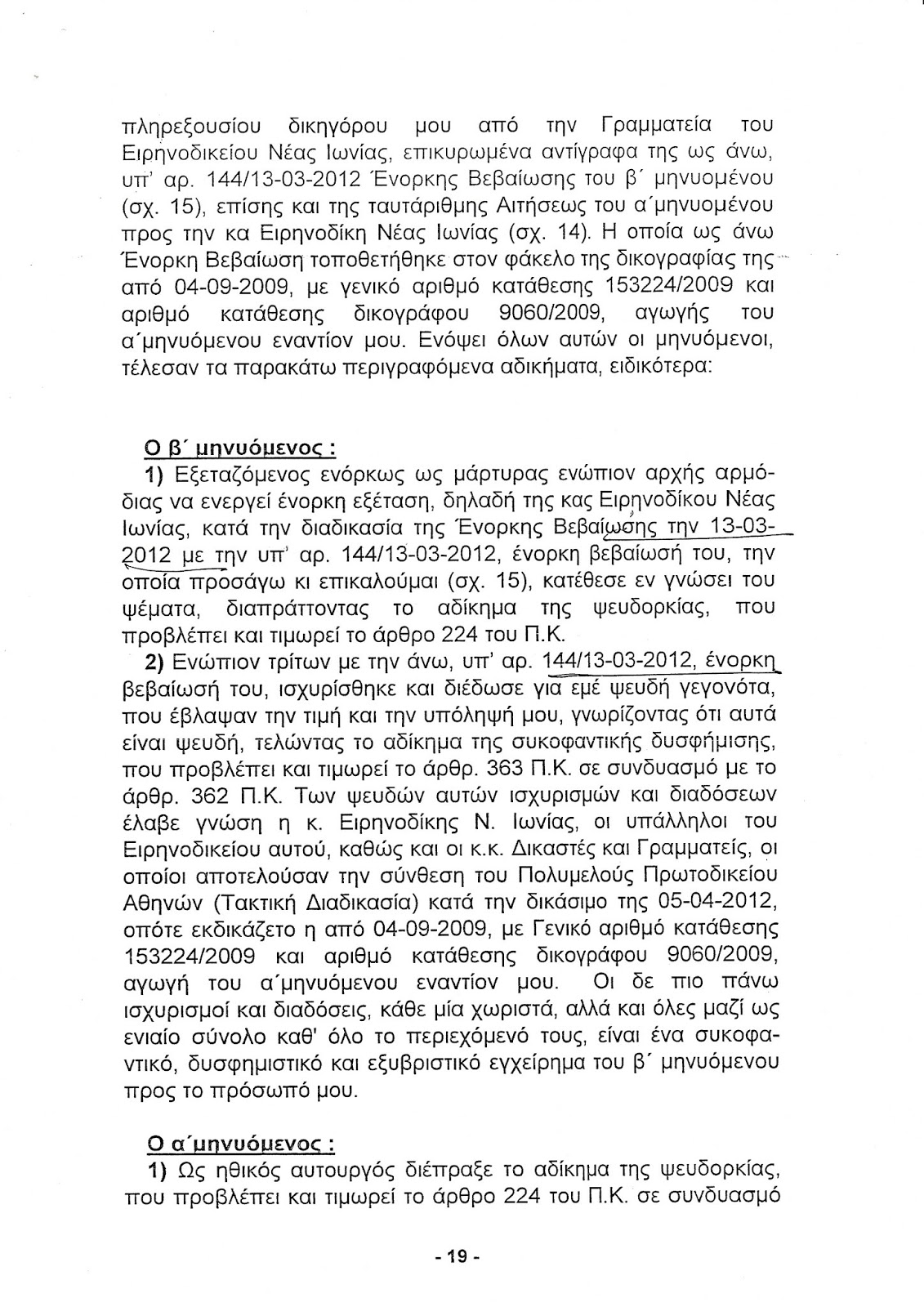 πληρεξουσίου δικηγόρου μου από την Γραμματεία του Ειρηνοδικείου Νέας Ιωνίας, επικυρωμένα αντίγραφα της ως άνω, υπ' αρ. 144/13-03-2012 Ένορκης Βεβαίωσης του β΄ μηνυομένου (σχ. 15), επίσης και της ταυτάριθμης Αιτήσεως του α΄μηνυομένου προς την κα Ειρηνοδίκη Νέας Ιωνίας (σχ. 14). Η οποία ως άνω Ένορκη Βεβαίωση τοποθετήθηκε στον φάκελο της δικογραφίας της από 04-09-2009, με γενικό αριθμό κατάθεσης 153224/2009 και αριθμό κατάθεσης δικογράφου 9060/2009, αγωγής του α΄μηνυόμενου εναντίον μου. Ενόψει όλων αυτών οι μηνυόμενοι, τέλεσαν τα παρακάτω περιγραφόμενα αδικήματα, ειδικότερα:

Ο β΄ μηνυόμενος :

1) Εξεταζόμενος ενόρκως ως μάρτυρας ενώπιον αρχής αρμόδιας να ενεργεί ένορκη εξέταση, δηλαδή της κας Ειρηνοδίκου Νέας Ιωνίας, κατά την διαδικασία της Ένορκης Βεβαίωσης την 13-03-2012 με την υπ' αρ. 144/13-03-2012, ένορκη βεβαίωσή του, την οποία προσάγω κι επικαλούμαι (σχ. 15), κατέθεσε εν γνώσει του ψέματα, διαπράττοντας το αδίκημα της ψευδορκίας, που προβλέπει και τιμωρεί το άρθρο 224 του Π.Κ.

2) Ενώπιον τρίτων με την άνω, υπ' αρ. 144/13-03-2012, ένορκη βεβαίωσή του, ισχυρίσθηκε και διέδωσε για εμέ ψευδή γεγονότα, που έβλαψαν την τιμή και την υπόληψή μου, γνωρίζοντας ότι αυτά είναι ψευδή, τελώντας το αδίκημα της συκοφαντικής δυσφήμισης, που προβλέπει και τιμωρεί το άρθρ. 363 Π.Κ. σε συνδυασμό με το άρθρ. 362 Π.Κ. Των ψευδών αυτών ισχυρισμών και διαδόσεων έλαβε γνώση η κ. Ειρηνοδίκης Ν. Ιωνίας, οι υπάλληλοι του Ειρηνοδικείου αυτού, καθώς και οι κ.κ. Δικαστές και Γραμματείς, οι οποίοι αποτελούσαν την σύνθεση του Πολυμελούς Πρωτοδικείου Αθηνών (Τακτική Διαδικασία) κατά την δικάσιμο της 05-04-2012, οπότε εκδικάζετο η από 04-09-2009, με Γενικό αριθμό κατάθεσης 153224/2009 και αριθμό κατάθεσης δικογράφου 9060/2009, αγωγή του α΄μηνυόμενου εναντίον μου. Οι δε πιο πάνω ισχυρισμοί και διαδόσεις, κάθε μία χωριστά, αλλά και όλες μαζί ως ενιαίο σύνολο καθ' όλο το περιεχόμενό τους, είναι ένα συκοφαντικό, δυσφημιστικό και εξυβριστικό εγχείρημα του β΄ μηνυόμενου προς το πρόσωπό μου.

Ο α΄μηνυόμενος :

1) Ως ηθικός αυτουργός διέπραξε το αδίκημα της ψευδορκίας, που προβλέπει και τιμωρεί το άρθρο 224 του Π.Κ. σε συνδυασμό

- 19 -